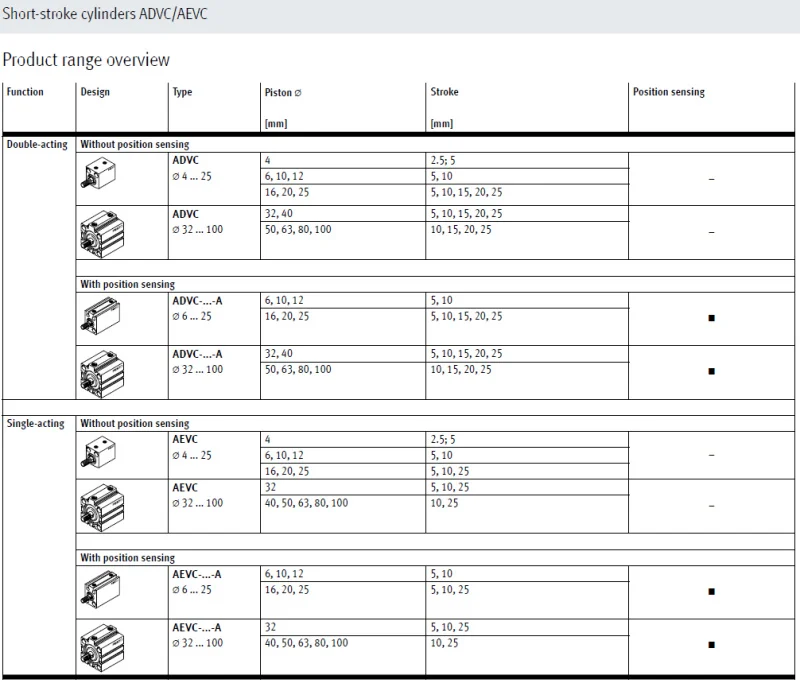 Short-stroke cylinders ADVC/AEVC

Product range overview

| Function | Design | Type | Piston ∅ [mm] | Stroke [mm] | Position sensing |
|---|---|---|---|---|---|
| Double-acting | Without position sensing | | | | |
| | | ADVC ∅ 4 … 25 | 4 | 2.5; 5 | – |
| | | | 6, 10, 12 | 5, 10 | |
| | | | 16, 20, 25 | 5, 10, 15, 20, 25 | |
| | | ADVC ∅ 32 … 100 | 32, 40 | 5, 10, 15, 20, 25 | – |
| | | | 50, 63, 80, 100 | 10, 15, 20, 25 | |
| | With position sensing | | | | |
| | | ADVC-…-A ∅ 6 … 25 | 6, 10, 12 | 5, 10 | ■ |
| | | | 16, 20, 25 | 5, 10, 15, 20, 25 | |
| | | ADVC-…-A ∅ 32 … 100 | 32, 40 | 5, 10, 15, 20, 25 | ■ |
| | | | 50, 63, 80, 100 | 10, 15, 20, 25 | |
| Single-acting | Without position sensing | | | | |
| | | AEVC ∅ 4 … 25 | 4 | 2.5; 5 | – |
| | | | 6, 10, 12 | 5, 10 | |
| | | | 16, 20, 25 | 5, 10, 25 | |
| | | AEVC ∅ 32 … 100 | 32 | 5, 10, 25 | – |
| | | | 40, 50, 63, 80, 100 | 10, 25 | |
| | With position sensing | | | | |
| | | AEVC-…-A ∅ 6 … 25 | 6, 10, 12 | 5, 10 | ■ |
| | | | 16, 20, 25 | 5, 10, 25 | |
| | | AEVC-…-A ∅ 32 … 100 | 32 | 5, 10, 25 | ■ |
| | | | 40, 50, 63, 80, 100 | 10, 25 | |